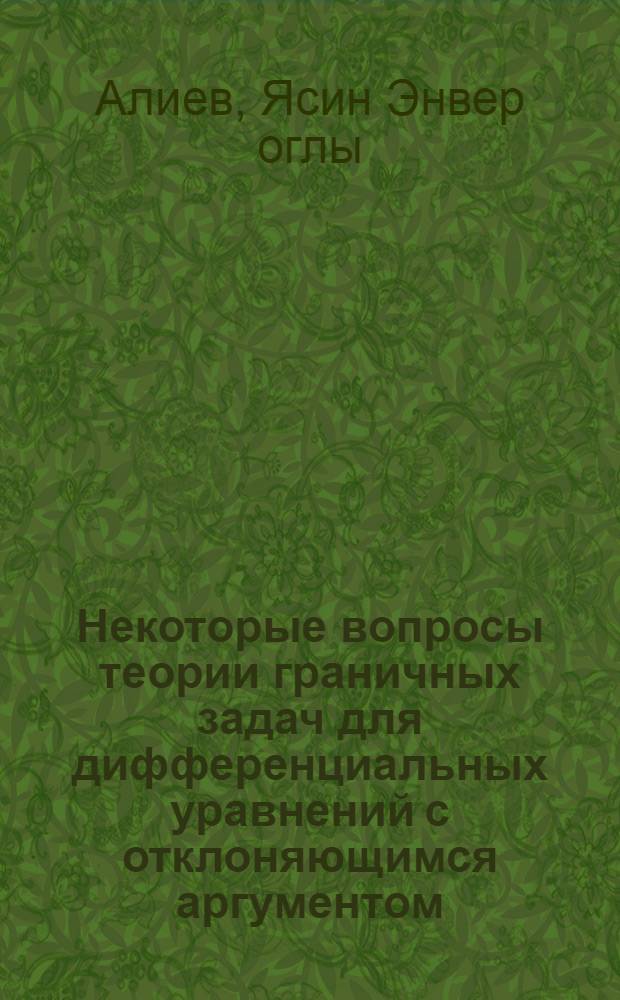 Алиев, Ясин Энвер оглы

Некоторые вопросы теории граничных задач для дифференциальных уравнений с отклоняющимся аргументом